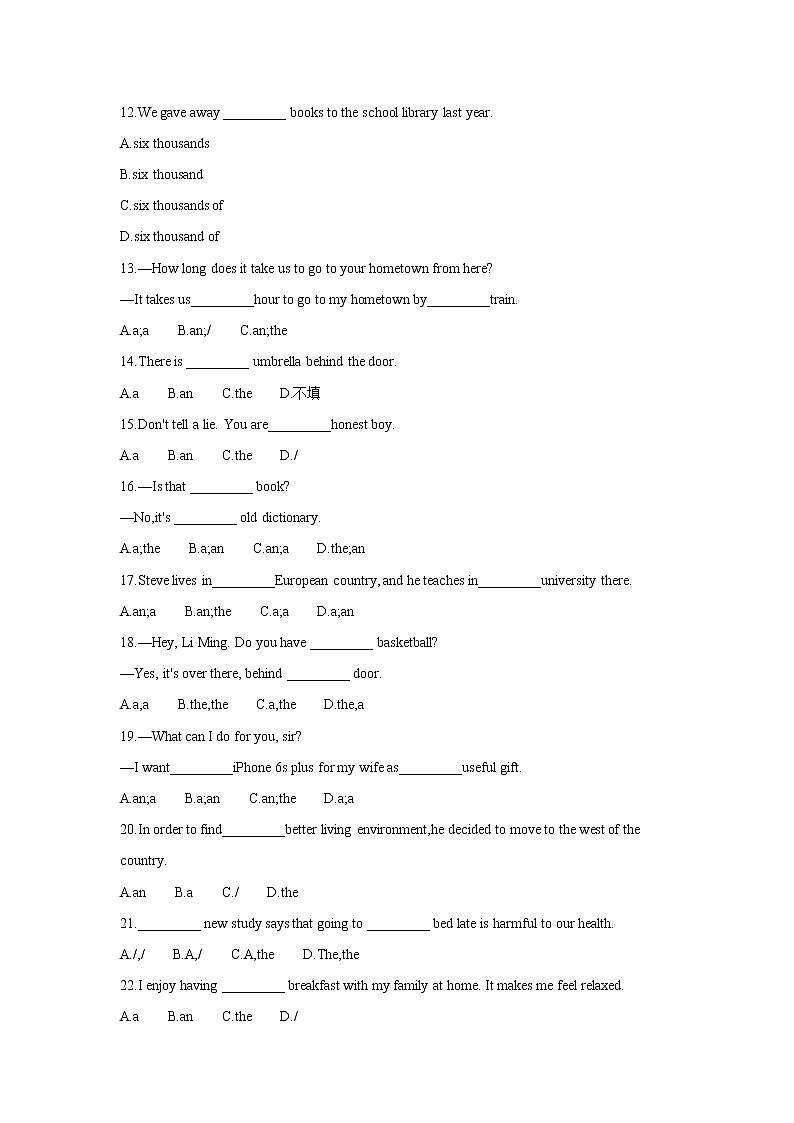 12.We gave away _________ books to the school library last year.

A.six thousands

B.six thousand

C.six thousands of

D.six thousand of

13.—How long does it take us to go to your hometown from here?

—It takes us_________hour to go to my hometown by_________train.

A.a;a B.an;/ C.an;the

14.There is _________ umbrella behind the door.

A.a B.an C.the D.不填

15.Don't tell a lie. You are_________honest boy.

A.a B.an C.the D./

16.—Is that _________ book?

—No,it's _________ old dictionary.

A.a;the B.a;an C.an;a D.the;an

17.Steve lives in_________European country, and he teaches in_________university there.

A.an;a B.an;the C.a;a D.a;an

18.—Hey, Li Ming. Do you have _________ basketball?

—Yes, it's over there, behind _________ door.

A.a,a B.the,the C.a,the D.the,a

19.—What can I do for you, sir?

—I want_________iPhone 6s plus for my wife as_________useful gift.

A.an;a B.a;an C.an;the D.a;a

20.In order to find_________better living environment,he decided to move to the west of the country.

A.an B.a C./ D.the

21._________ new study says that going to _________ bed late is harmful to our health.

A./,/ B.A,/ C.A,the D.The,the

22.I enjoy having _________ breakfast with my family at home. It makes me feel relaxed.

A.a B.an C.the D./